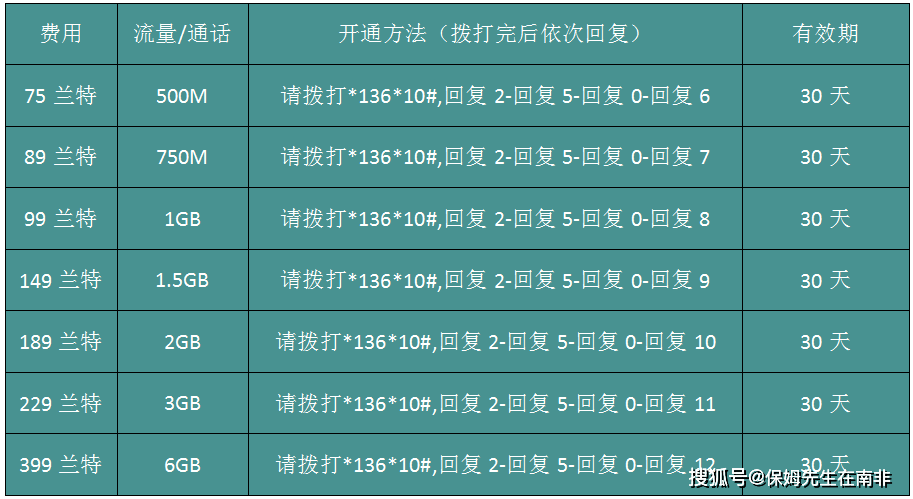 | 费用 | 流量/通话 | 开通方法（拨打完后依次回复） | 有效期 |
|---|---|---|---|
| 75 兰特 | 500M | 请拨打*136*10#,回复 2-回复 5-回复 0-回复 6 | 30 天 |
| 89 兰特 | 750M | 请拨打*136*10#,回复 2-回复 5-回复 0-回复 7 | 30 天 |
| 99 兰特 | 1GB | 请拨打*136*10#,回复 2-回复 5-回复 0-回复 8 | 30 天 |
| 149 兰特 | 1.5GB | 请拨打*136*10#,回复 2-回复 5-回复 0-回复 9 | 30 天 |
| 189 兰特 | 2GB | 请拨打*136*10#,回复 2-回复 5-回复 0-回复 10 | 30 天 |
| 229 兰特 | 3GB | 请拨打*136*10#,回复 2-回复 5-回复 0-回复 11 | 30 天 |
| 399 兰特 | 6GB | 请拨打*136*10#,回复 2-回复 5-回复 0-回复 12 | 30 天 |

搜狐号@保姆先生在南非